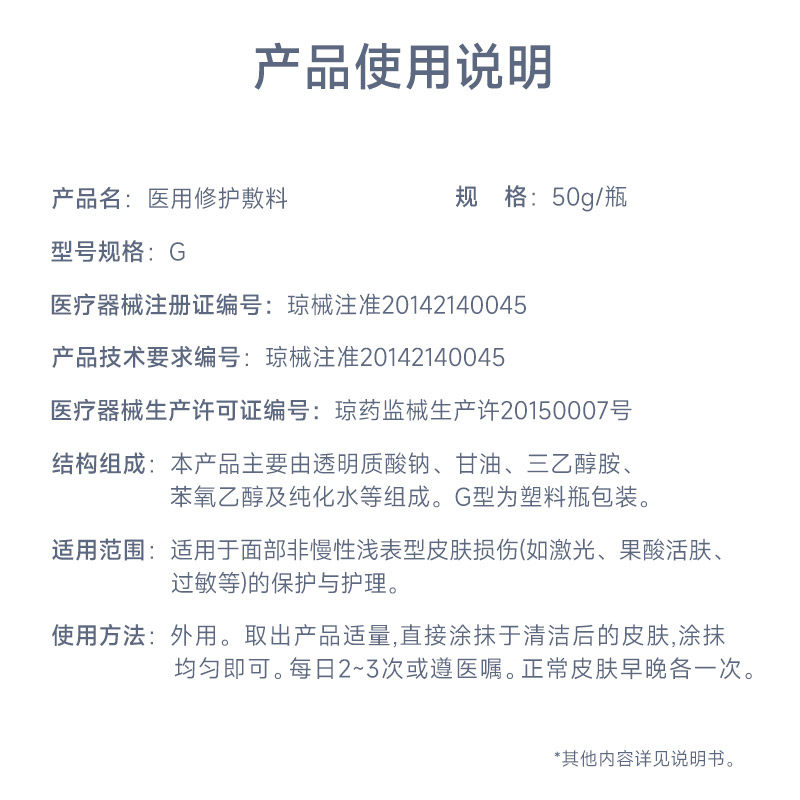 产品使用说明

产品名：医用修护敷料

规　格：50g/瓶

型号规格：G

医疗器械注册证编号：琼械注准20142140045

产品技术要求编号：琼械注准20142140045

医疗器械生产许可证编号：琼药监械生产许20150007号

结构组成：本产品主要由透明质酸钠、甘油、三乙醇胺、苯氧乙醇及纯化水等组成。G型为塑料瓶包装。

适用范围：适用于面部非慢性浅表型皮肤损伤(如激光、果酸活肤、过敏等)的保护与护理。

使用方法：外用。取出产品适量,直接涂抹于清洁后的皮肤,涂抹均匀即可。每日2~3次或遵医嘱。正常皮肤早晚各一次。

*其他内容详见说明书。